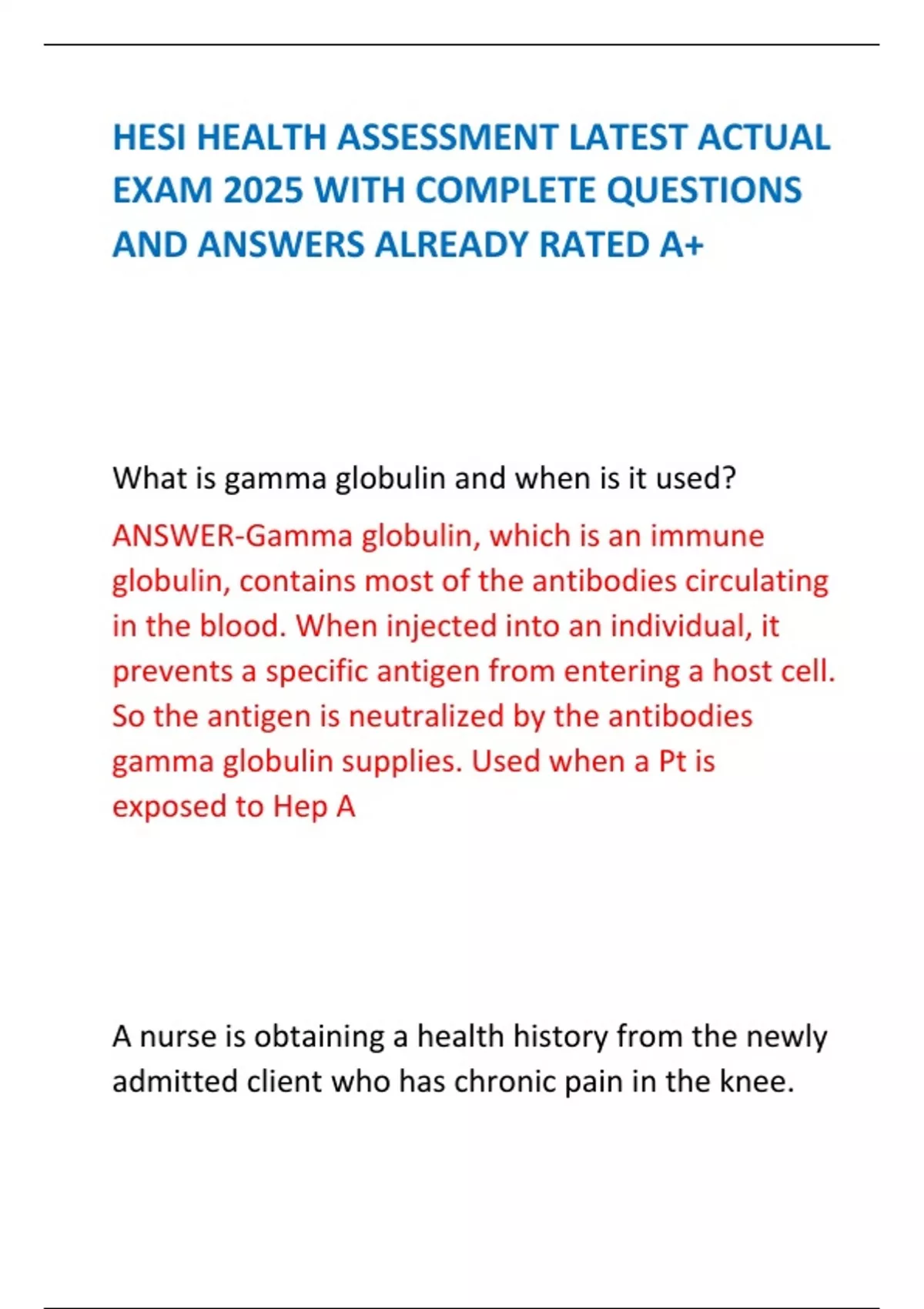 HESI HEALTH ASSESSMENT LATEST ACTUAL EXAM 2025 WITH COMPLETE QUESTIONS AND ANSWERS ALREADY RATED A+

What is gamma globulin and when is it used?

ANSWER-Gamma globulin, which is an immune globulin, contains most of the antibodies circulating in the blood. When injected into an individual, it prevents a specific antigen from entering a host cell. So the antigen is neutralized by the antibodies gamma globulin supplies. Used when a Pt is exposed to Hep A

A nurse is obtaining a health history from the newly admitted client who has chronic pain in the knee.